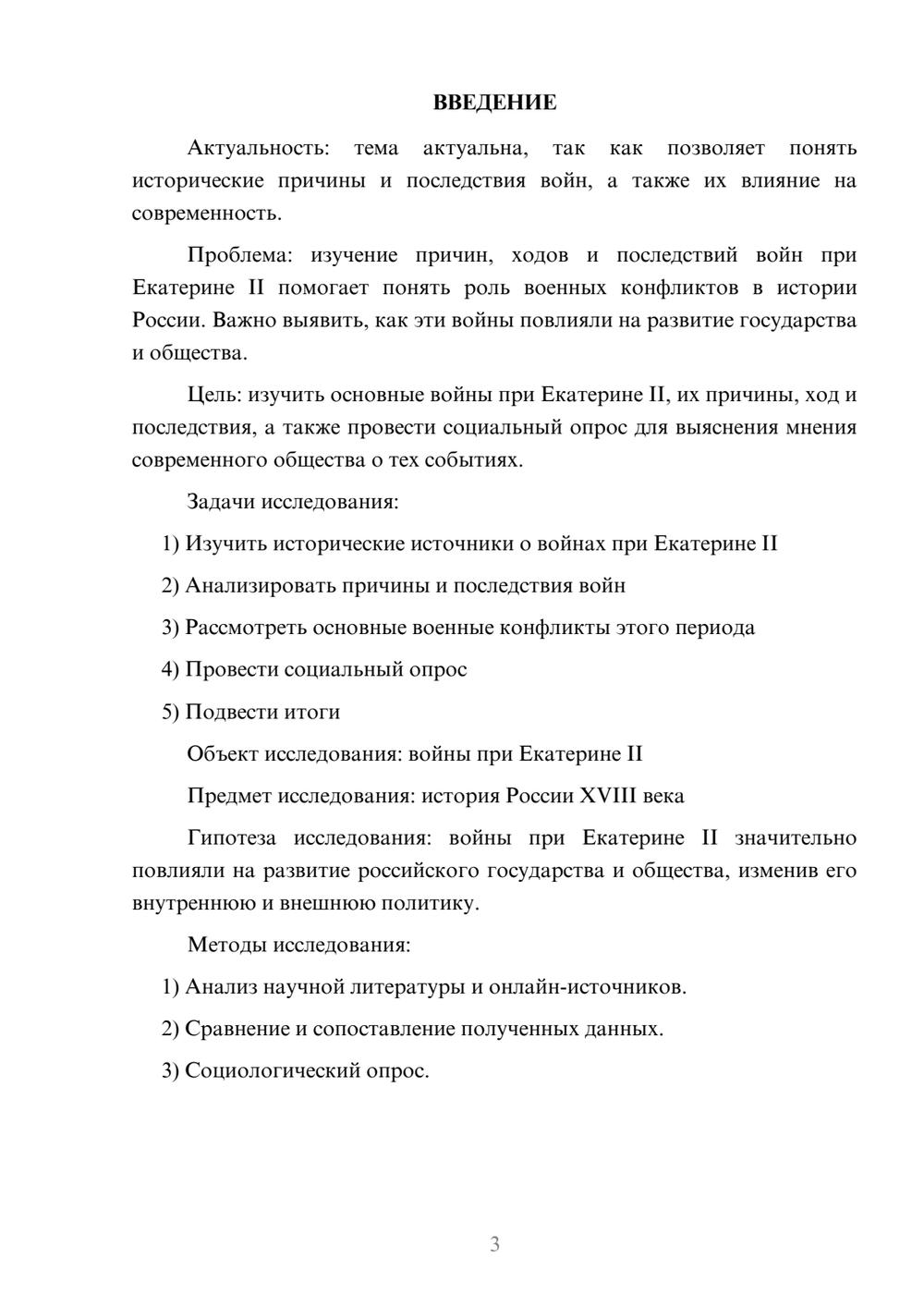 ВВЕДЕНИЕ

Актуальность: тема актуальна, так как позволяет понять исторические причины и последствия войн, а также их влияние на современность.

Проблема: изучение причин, ходов и последствий войн при Екатерине II помогает понять роль военных конфликтов в истории России. Важно выявить, как эти войны повлияли на развитие государства и общества.

Цель: изучить основные войны при Екатерине II, их причины, ход и последствия, а также провести социальный опрос для выяснения мнения современного общества о тех событиях.

Задачи исследования:

1) Изучить исторические источники о войнах при Екатерине II

2) Анализировать причины и последствия войн

3) Рассмотреть основные военные конфликты этого периода

4) Провести социальный опрос

5) Подвести итоги

Объект исследования: войны при Екатерине II

Предмет исследования: история России XVIII века

Гипотеза исследования: войны при Екатерине II значительно повлияли на развитие российского государства и общества, изменив его внутреннюю и внешнюю политику.

Методы исследования:

1) Анализ научной литературы и онлайн-источников.

2) Сравнение и сопоставление полученных данных.

3) Социологический опрос.

3